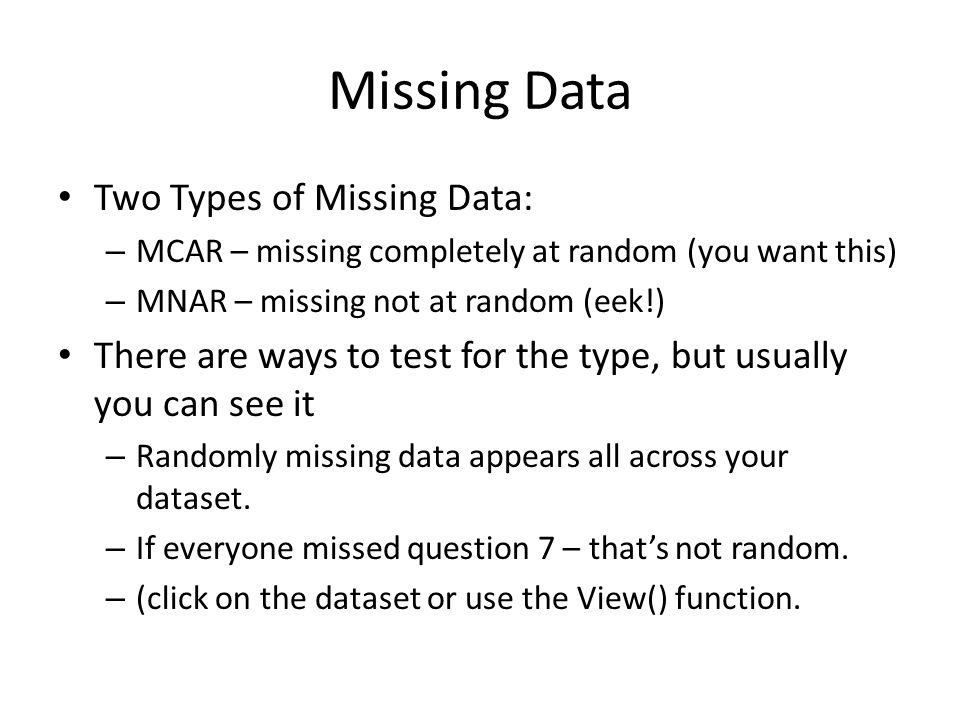 Missing Data

• Two Types of Missing Data:
– MCAR – missing completely at random (you want this)
– MNAR – missing not at random (eek!)

• There are ways to test for the type, but usually you can see it
– Randomly missing data appears all across your dataset.
– If everyone missed question 7 – that's not random.
– (click on the dataset or use the View() function.